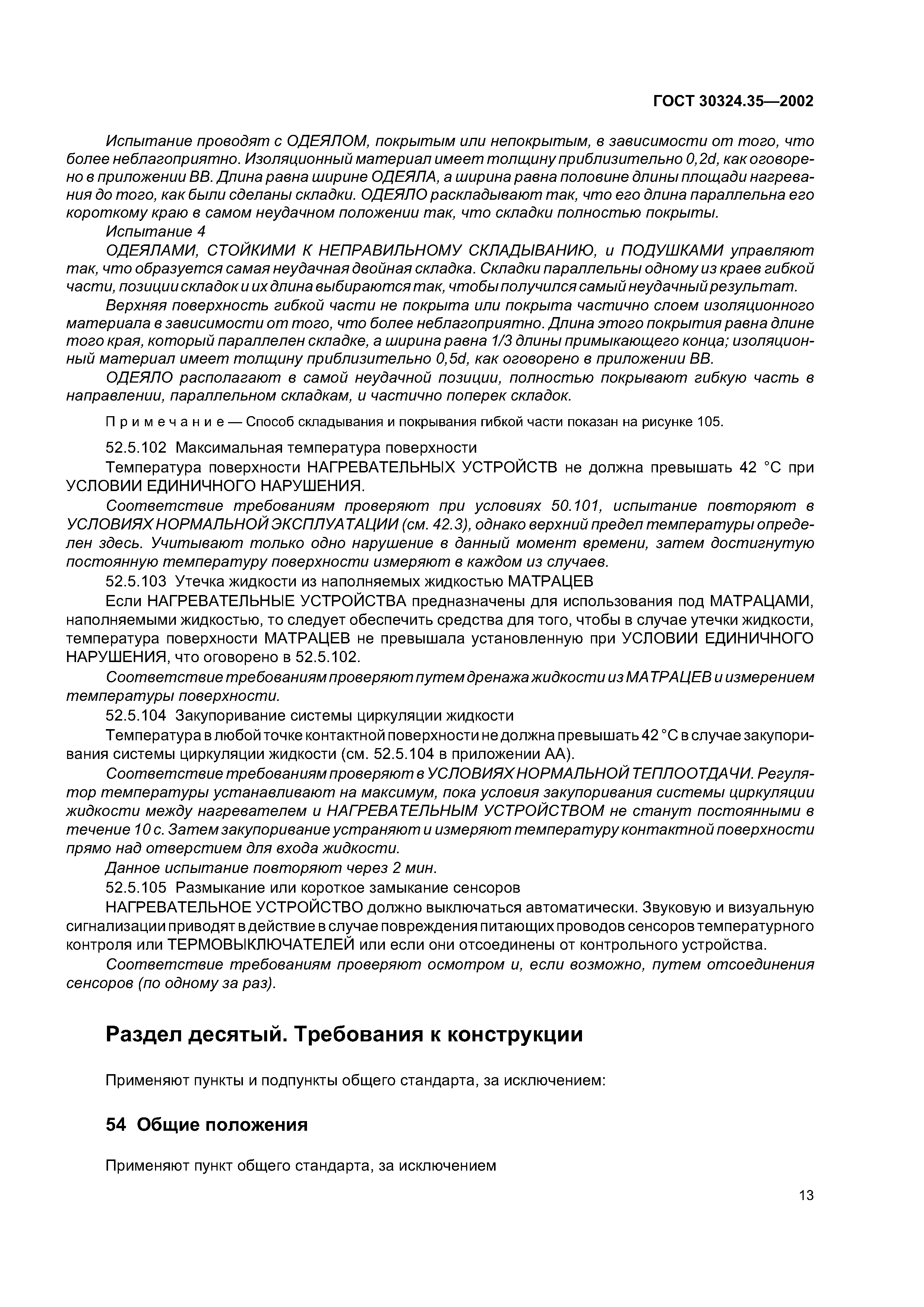 ГОСТ 30324.35—2002

Испытание проводят с ОДЕЯЛОМ, покрытым или непокрытым, в зависимости от того, что более неблагоприятно. Изоляционный материал имеет толщину приблизительно 0,2d, как оговорено в приложении ВВ. Длина равна ширине ОДЕЯЛА, а ширина равна половине длины площади нагревания до того, как были сделаны складки. ОДЕЯЛО раскладывают так, что его длина параллельна его короткому краю в самом неудачном положении так, что складки полностью покрыты.

Испытание 4

ОДЕЯЛАМИ, СТОЙКИМИ К НЕПРАВИЛЬНОМУ СКЛАДЫВАНИЮ, и ПОДУШКАМИ управляют так, что образуется самая неудачная двойная складка. Складки параллельны одному из краев гибкой части, позиции складок и их длина выбираются так, чтобы получился самый неудачный результат.

Верхняя поверхность гибкой части не покрыта или покрыта частично слоем изоляционного материала в зависимости от того, что более неблагоприятно. Длина этого покрытия равна длине того края, который параллелен складке, а ширина равна 1/3 длины примыкающего конца; изоляционный материал имеет толщину приблизительно 0,5d, как оговорено в приложении ВВ.

ОДЕЯЛО располагают в самой неудачной позиции, полностью покрывают гибкую часть в направлении, параллельном складкам, и частично поперек складок.

Примечание — Способ складывания и покрывания гибкой части показан на рисунке 105.

52.5.102 Максимальная температура поверхности

Температура поверхности НАГРЕВАТЕЛЬНЫХ УСТРОЙСТВ не должна превышать 42 °С при УСЛОВИИ ЕДИНИЧНОГО НАРУШЕНИЯ.

Соответствие требованиям проверяют при условиях 50.101, испытание повторяют в УСЛОВИЯХ НОРМАЛЬНОЙ ЭКСПЛУАТАЦИИ (см. 42.3), однако верхний предел температуры определен здесь. Учитывают только одно нарушение в данный момент времени, затем достигнутую постоянную температуру поверхности измеряют в каждом из случаев.

52.5.103 Утечка жидкости из наполняемых жидкостью МАТРАЦЕВ

Если НАГРЕВАТЕЛЬНЫЕ УСТРОЙСТВА предназначены для использования под МАТРАЦАМИ, наполняемыми жидкостью, то следует обеспечить средства для того, чтобы в случае утечки жидкости, температура поверхности МАТРАЦЕВ не превышала установленную при УСЛОВИИ ЕДИНИЧНОГО НАРУШЕНИЯ, что оговорено в 52.5.102.

Соответствие требованиям проверяют путем дренажа жидкости из МАТРАЦЕВ и измерением температуры поверхности.

52.5.104 Закупоривание системы циркуляции жидкости

Температура в любой точке контактной поверхности не должна превышать 42 °С в случае закупоривания системы циркуляции жидкости (см. 52.5.104 в приложении АА).

Соответствие требованиям проверяют в УСЛОВИЯХ НОРМАЛЬНОЙ ТЕПЛООТДАЧИ. Регулятор температуры устанавливают на максимум, пока условия закупоривания системы циркуляции жидкости между нагревателем и НАГРЕВАТЕЛЬНЫМ УСТРОЙСТВОМ не станут постоянными в течение 10 с. Затем закупоривание устраняют и измеряют температуру контактной поверхности прямо над отверстием для входа жидкости.

Данное испытание повторяют через 2 мин.

52.5.105 Размыкание или короткое замыкание сенсоров

НАГРЕВАТЕЛЬНОЕ УСТРОЙСТВО должно выключаться автоматически. Звуковую и визуальную сигнализации приводят в действие в случае повреждения питающих проводов сенсоров температурного контроля или ТЕРМОВЫКЛЮЧАТЕЛЕЙ или если они отсоединены от контрольного устройства.

Соответствие требованиям проверяют осмотром и, если возможно, путем отсоединения сенсоров (по одному за раз).

Раздел десятый. Требования к конструкции

Применяют пункты и подпункты общего стандарта, за исключением:

54 Общие положения

Применяют пункт общего стандарта, за исключением

13